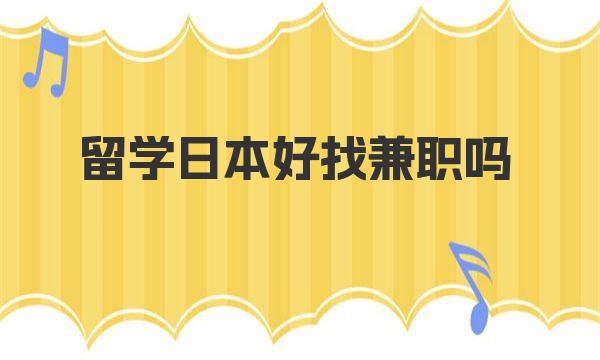 留学日本好找兼职吗